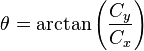 $\theta = \arctan\left(\frac{C_y}{C_x}\right)$